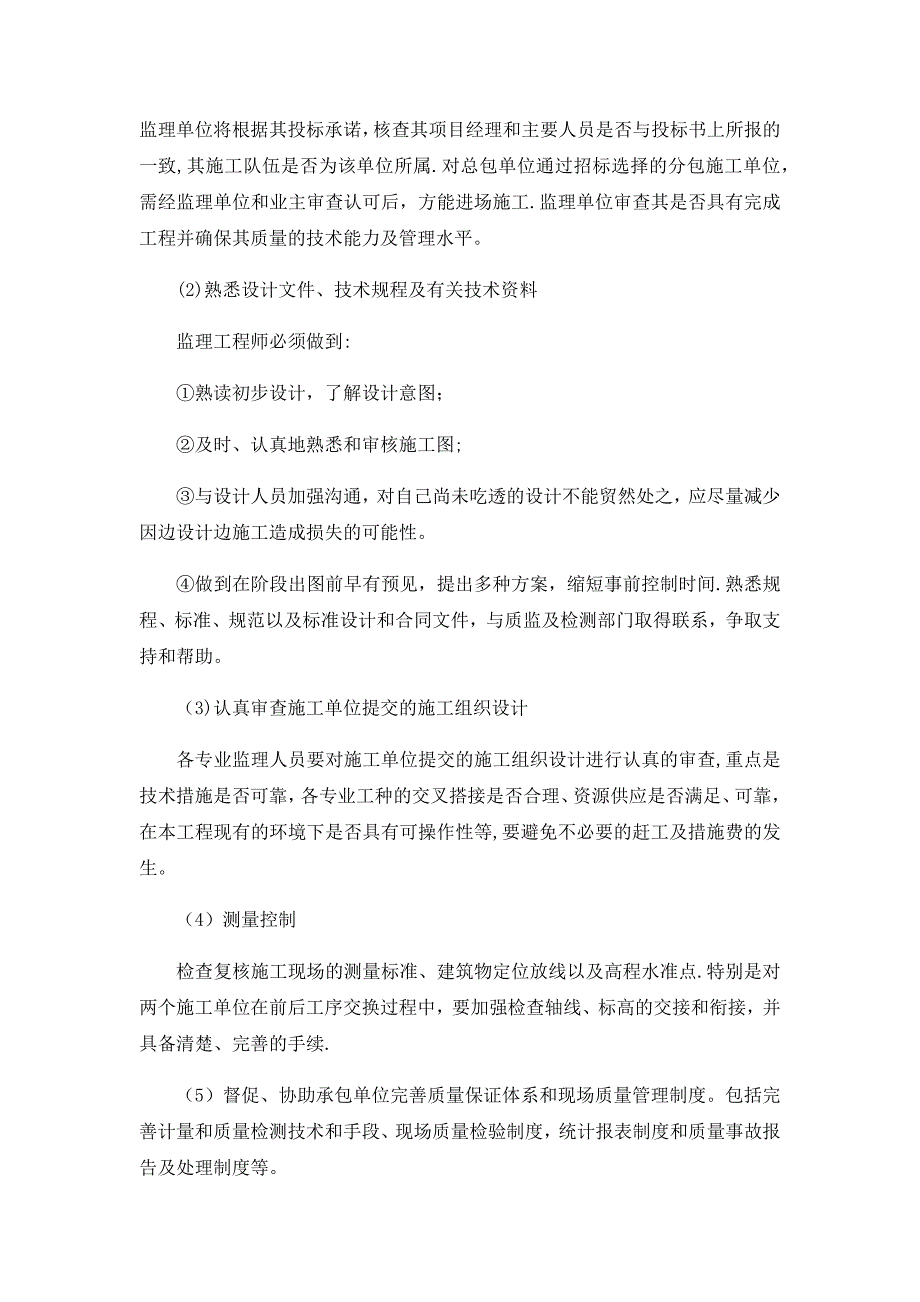 监理单位将根据其投标承诺，核查其项目经理和主要人员是否与投标书上所报的一致，其施工队伍是否为该单位所属．对总包单位通过招标选择的分包施工单位，需经监理单位和业主审查认可后，方能进场施工．监理单位审查其是否具有完成工程并确保其质量的技术能力及管理水平。

(2)熟悉设计文件、技术规程及有关技术资料

监理工程师必须做到：

①熟读初步设计，了解设计意图；

②及时、认真地熟悉和审核施工图；

③与设计人员加强沟通，对自己尚未吃透的设计不能贸然处之，应尽量减少因边设计边施工造成损失的可能性。

④做到在阶段出图前早有预见，提出多种方案，缩短事前控制时间．熟悉规程、标准、规范以及标准设计和合同文件，与质监及检测部门取得联系，争取支持和帮助。

（3）认真审查施工单位提交的施工组织设计

各专业监理人员要对施工单位提交的施工组织设计进行认真的审查，重点是技术措施是否可靠，各专业工种的交叉搭接是否合理、资源供应是否满足、可靠，在本工程现有的环境下是否具有可操作性等，要避免不必要的赶工及措施费的发生。

（4）测量控制

检查复核施工现场的测量标准、建筑物定位放线以及高程水准点．特别是对两个施工单位在前后工序交换过程中，要加强检查轴线、标高的交接和衔接，并具备清楚、完善的手续．

（5）督促、协助承包单位完善质量保证体系和现场质量管理制度。包括完善计量和质量检测技术和手段、现场质量检验制度，统计报表制度和质量事故报告及处理制度等。